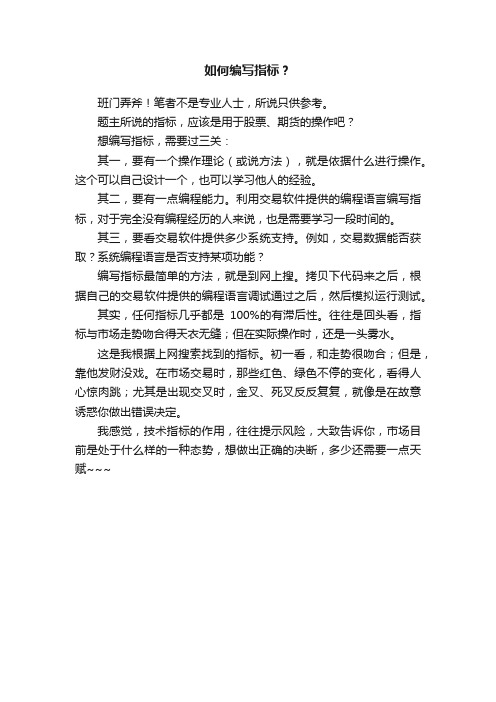 如何编写指标？

班门弄斧！笔者不是专业人士，所说只供参考。

题主所说的指标，应该是用于股票、期货的操作吧？

想编写指标，需要过三关：

其一，要有一个操作理论（或说方法），就是依据什么进行操作。这个可以自己设计一个，也可以学习他人的经验。

其二，要有一点编程能力。利用交易软件提供的编程语言编写指标，对于完全没有编程经历的人来说，也是需要学习一段时间的。

其三，要看交易软件提供多少系统支持。例如，交易数据能否获取？系统编程语言是否支持某项功能？

编写指标最简单的方法，就是到网上搜。拷贝下代码来之后，根据自己的交易软件提供的编程语言调试通过之后，然后模拟运行测试。

其实，任何指标几乎都是 100%的有滞后性。往往是回头看，指标与市场走势吻合得天衣无缝；但在实际操作时，还是一头雾水。

这是我根据上网搜索找到的指标。初一看，和走势很吻合；但是，靠他发财没戏。在市场交易时，那些红色、绿色不停的变化，看得人心惊肉跳；尤其是出现交叉时，金叉、死叉反反复复，就像是在故意诱惑你做出错误决定。

我感觉，技术指标的作用，往往提示风险，大致告诉你，市场目前是处于什么样的一种态势，想做出正确的决断，多少还需要一点天赋~~~